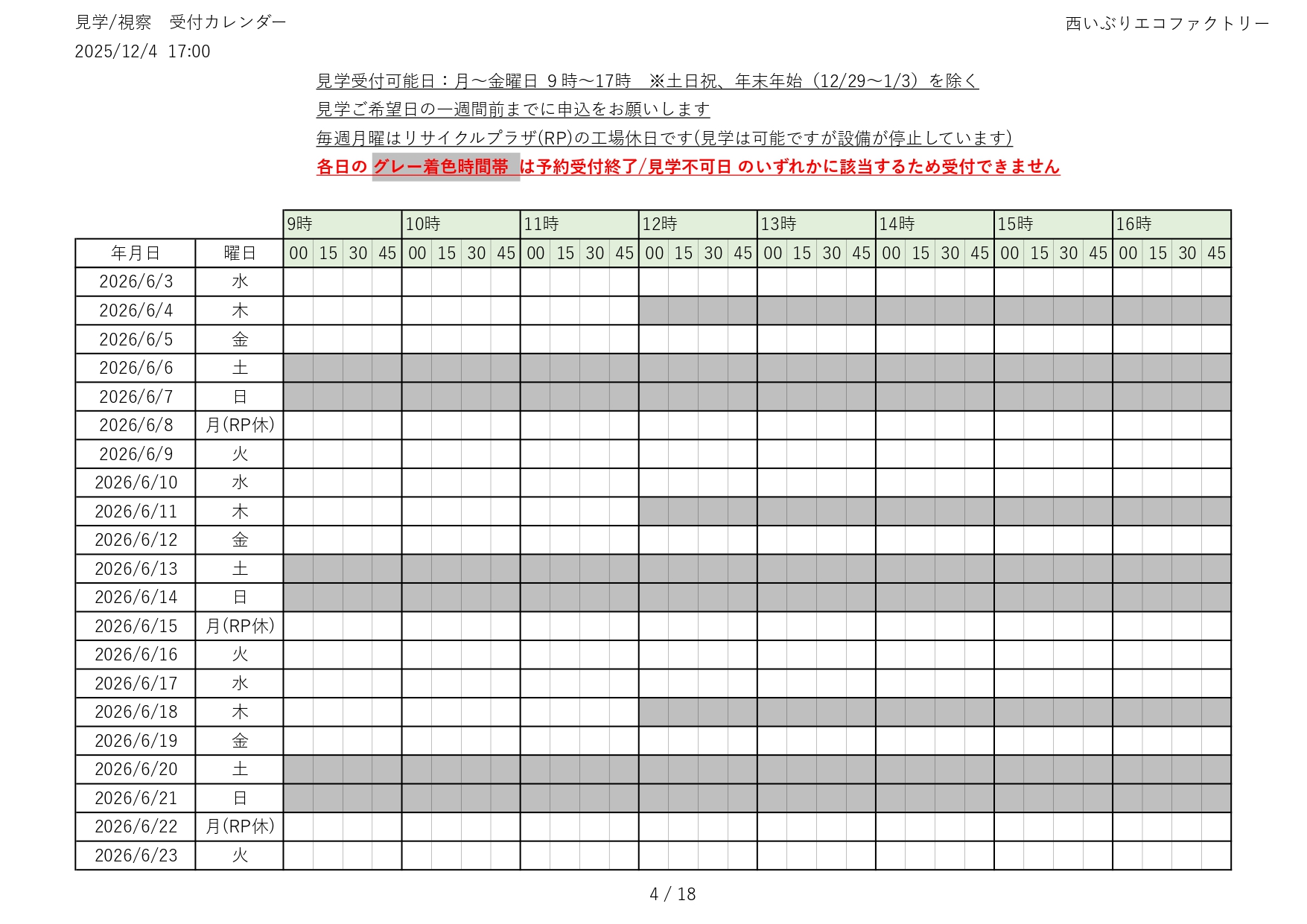 見学/視察 受付カレンダー

西いぶりエコファクトリー

2025/12/4 17:00

見学受付可能日：月～金曜日 9時～17時 ※土日祝、年末年始（12/29～1/3）を除く

見学ご希望日の一週間前までに申込をお願いします

毎週月曜はリサイクルプラザ(RP)の工場休日です(見学は可能ですが設備が停止しています)

各日の グレー着色時間帯 は予約受付終了/見学不可日 のいずれかに該当するため受付できません

|  |  | 9時 |  |  |  | 10時 |  |  |  | 11時 |  |  |  | 12時 |  |  |  | 13時 |  |  |  | 14時 |  |  |  | 15時 |  |  |  | 16時 |  |  |  |
|---|---|---|---|---|---|---|---|---|---|---|---|---|---|---|---|---|---|---|---|---|---|---|---|---|---|---|---|---|---|---|---|---|---|
| 年月日 | 曜日 | 00 | 15 | 30 | 45 | 00 | 15 | 30 | 45 | 00 | 15 | 30 | 45 | 00 | 15 | 30 | 45 | 00 | 15 | 30 | 45 | 00 | 15 | 30 | 45 | 00 | 15 | 30 | 45 | 00 | 15 | 30 | 45 |
| 2026/6/3 | 水 |  |  |  |  |  |  |  |  |  |  |  |  |  |  |  |  |  |  |  |  |  |  |  |  |  |  |  |  |  |  |  |  |
| 2026/6/4 | 木 |  |  |  |  |  |  |  |  |  |  |  |  |  |  |  |  |  |  |  |  |  |  |  |  |  |  |  |  |  |  |  |  |
| 2026/6/5 | 金 |  |  |  |  |  |  |  |  |  |  |  |  |  |  |  |  |  |  |  |  |  |  |  |  |  |  |  |  |  |  |  |  |
| 2026/6/6 | 土 |  |  |  |  |  |  |  |  |  |  |  |  |  |  |  |  |  |  |  |  |  |  |  |  |  |  |  |  |  |  |  |  |
| 2026/6/7 | 日 |  |  |  |  |  |  |  |  |  |  |  |  |  |  |  |  |  |  |  |  |  |  |  |  |  |  |  |  |  |  |  |  |
| 2026/6/8 | 月(RP休) |  |  |  |  |  |  |  |  |  |  |  |  |  |  |  |  |  |  |  |  |  |  |  |  |  |  |  |  |  |  |  |  |
| 2026/6/9 | 火 |  |  |  |  |  |  |  |  |  |  |  |  |  |  |  |  |  |  |  |  |  |  |  |  |  |  |  |  |  |  |  |  |
| 2026/6/10 | 水 |  |  |  |  |  |  |  |  |  |  |  |  |  |  |  |  |  |  |  |  |  |  |  |  |  |  |  |  |  |  |  |  |
| 2026/6/11 | 木 |  |  |  |  |  |  |  |  |  |  |  |  |  |  |  |  |  |  |  |  |  |  |  |  |  |  |  |  |  |  |  |  |
| 2026/6/12 | 金 |  |  |  |  |  |  |  |  |  |  |  |  |  |  |  |  |  |  |  |  |  |  |  |  |  |  |  |  |  |  |  |  |
| 2026/6/13 | 土 |  |  |  |  |  |  |  |  |  |  |  |  |  |  |  |  |  |  |  |  |  |  |  |  |  |  |  |  |  |  |  |  |
| 2026/6/14 | 日 |  |  |  |  |  |  |  |  |  |  |  |  |  |  |  |  |  |  |  |  |  |  |  |  |  |  |  |  |  |  |  |  |
| 2026/6/15 | 月(RP休) |  |  |  |  |  |  |  |  |  |  |  |  |  |  |  |  |  |  |  |  |  |  |  |  |  |  |  |  |  |  |  |  |
| 2026/6/16 | 火 |  |  |  |  |  |  |  |  |  |  |  |  |  |  |  |  |  |  |  |  |  |  |  |  |  |  |  |  |  |  |  |  |
| 2026/6/17 | 水 |  |  |  |  |  |  |  |  |  |  |  |  |  |  |  |  |  |  |  |  |  |  |  |  |  |  |  |  |  |  |  |  |
| 2026/6/18 | 木 |  |  |  |  |  |  |  |  |  |  |  |  |  |  |  |  |  |  |  |  |  |  |  |  |  |  |  |  |  |  |  |  |
| 2026/6/19 | 金 |  |  |  |  |  |  |  |  |  |  |  |  |  |  |  |  |  |  |  |  |  |  |  |  |  |  |  |  |  |  |  |  |
| 2026/6/20 | 土 |  |  |  |  |  |  |  |  |  |  |  |  |  |  |  |  |  |  |  |  |  |  |  |  |  |  |  |  |  |  |  |  |
| 2026/6/21 | 日 |  |  |  |  |  |  |  |  |  |  |  |  |  |  |  |  |  |  |  |  |  |  |  |  |  |  |  |  |  |  |  |  |
| 2026/6/22 | 月(RP休) |  |  |  |  |  |  |  |  |  |  |  |  |  |  |  |  |  |  |  |  |  |  |  |  |  |  |  |  |  |  |  |  |
| 2026/6/23 | 火 |  |  |  |  |  |  |  |  |  |  |  |  |  |  |  |  |  |  |  |  |  |  |  |  |  |  |  |  |  |  |  |  |

4 / 18